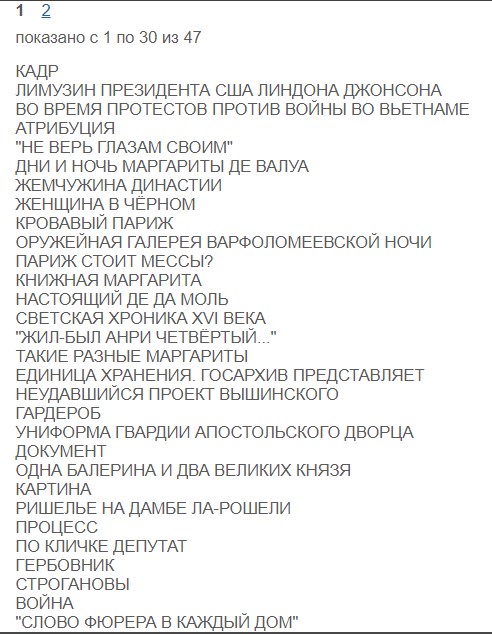 1 2

показано с 1 по 30 из 47

КАДР
ЛИМУЗИН ПРЕЗИДЕНТА США ЛИНДОНА ДЖОНСОНА
ВО ВРЕМЯ ПРОТЕСТОВ ПРОТИВ ВОЙНЫ ВО ВЬЕТНАМЕ
АТРИБУЦИЯ
"НЕ ВЕРЬ ГЛАЗАМ СВОИМ"
ДНИ И НОЧЬ МАРГАРИТЫ ДЕ ВАЛУА
ЖЕМЧУЖИНА ДИНАСТИИ
ЖЕНЩИНА В ЧЁРНОМ
КРОВАВЫЙ ПАРИЖ
ОРУЖЕЙНАЯ ГАЛЕРЕЯ ВАРФОЛОМЕЕВСКОЙ НОЧИ
ПАРИЖ СТОИТ МЕССЫ?
КНИЖНАЯ МАРГАРИТА
НАСТОЯЩИЙ ДЕ ДА МОЛЬ
СВЕТСКАЯ ХРОНИКА XVI ВЕКА
"ЖИЛ-БЫЛ АНРИ ЧЕТВЁРТЫЙ..."
ТАКИЕ РАЗНЫЕ МАРГАРИТЫ
ЕДИНИЦА ХРАНЕНИЯ. ГОСАРХИВ ПРЕДСТАВЛЯЕТ
НЕУДАВШИЙСЯ ПРОЕКТ ВЫШИНСКОГО
ГАРДЕРОБ
УНИФОРМА ГВАРДИИ АПОСТОЛЬСКОГО ДВОРЦА
ДОКУМЕНТ
ОДНА БАЛЕРИНА И ДВА ВЕЛИКИХ КНЯЗЯ
КАРТИНА
РИШЕЛЬЕ НА ДАМБЕ ЛА-РОШЕЛИ
ПРОЦЕСС
ПО КЛИЧКЕ ДЕПУТАТ
ГЕРБОВНИК
СТРОГАНОВЫ
ВОЙНА
"СЛОВО ФЮРЕРА В КАЖДЫЙ ДОМ"